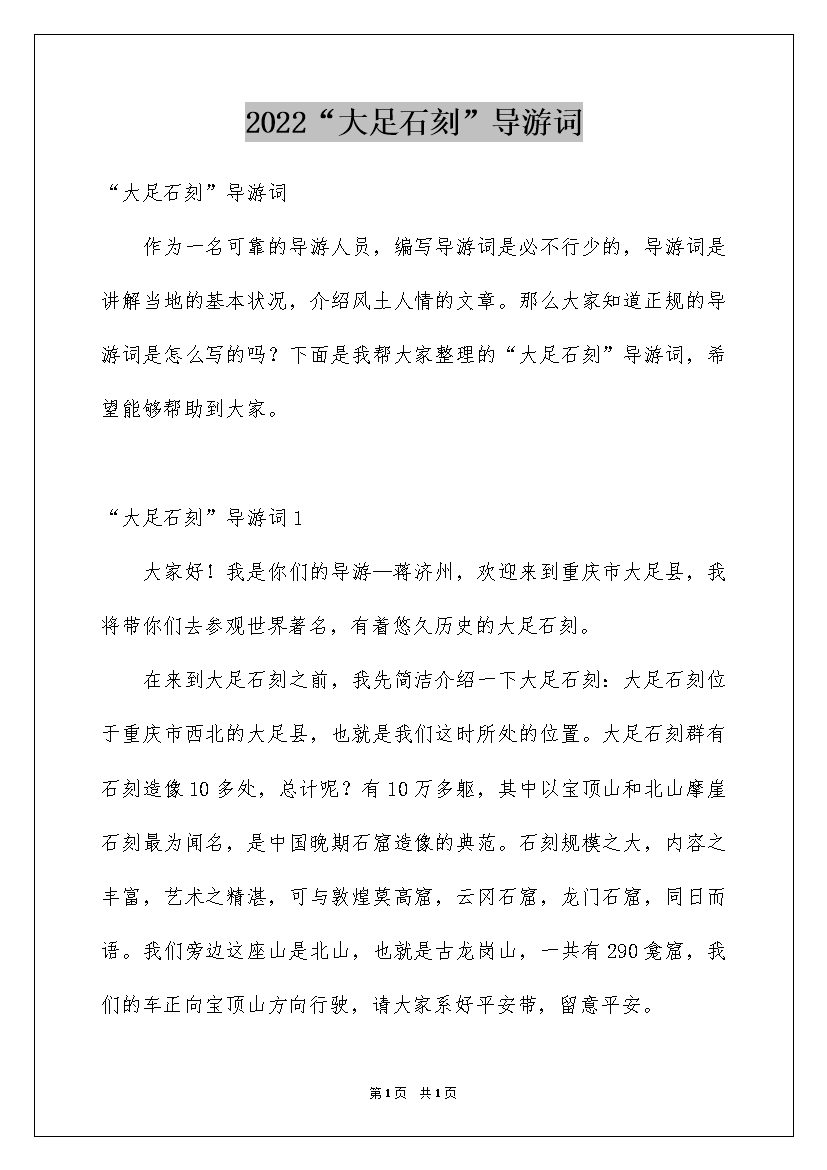 2022“大足石刻”导游词

“大足石刻”导游词

作为一名可靠的导游人员，编写导游词是必不行少的，导游词是讲解当地的基本状况，介绍风土人情的文章。那么大家知道正规的导游词是怎么写的吗？下面是我帮大家整理的“大足石刻”导游词，希望能够帮助到大家。

“大足石刻”导游词1

大家好！我是你们的导游—蒋济州，欢迎来到重庆市大足县，我将带你们去参观世界著名，有着悠久历史的大足石刻。

在来到大足石刻之前，我先简洁介绍一下大足石刻：大足石刻位于重庆市西北的大足县，也就是我们这时所处的位置。大足石刻群有石刻造像10多处，总计呢？有10万多躯，其中以宝顶山和北山摩崖石刻最为闻名，是中国晚期石窟造像的典范。石刻规模之大，内容之丰富，艺术之精湛，可与敦煌莫高窟，云冈石窟，龙门石窟，同日而语。我们旁边这座山是北山，也就是古龙岗山，一共有290龛窟，我们的车正向宝顶山方向行驶，请大家系好平安带，留意平安。

第1页 共1页